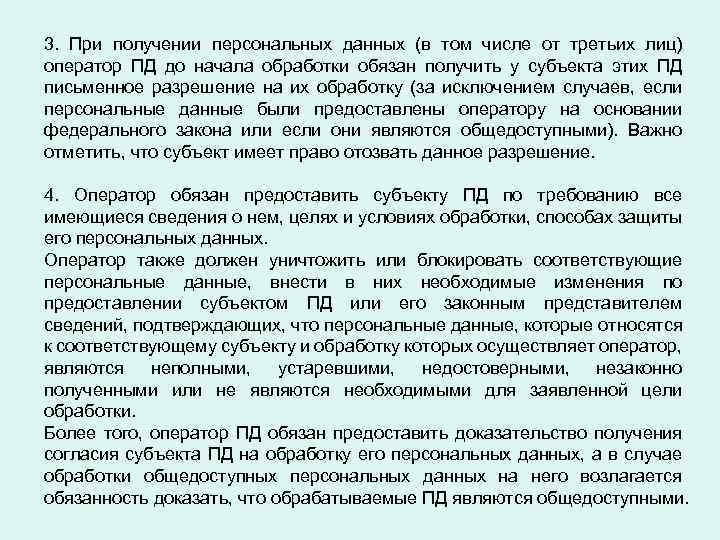 3. При получении персональных данных (в том числе от третьих лиц) оператор ПД до начала обработки обязан получить у субъекта этих ПД письменное разрешение на их обработку (за исключением случаев, если персональные данные были предоставлены оператору на основании федерального закона или если они являются общедоступными). Важно отметить, что субъект имеет право отозвать данное разрешение.

4. Оператор обязан предоставить субъекту ПД по требованию все имеющиеся сведения о нем, целях и условиях обработки, способах защиты его персональных данных.
Оператор также должен уничтожить или блокировать соответствующие персональные данные, внести в них необходимые изменения по предоставлении субъектом ПД или его законным представителем сведений, подтверждающих, что персональные данные, которые относятся к соответствующему субъекту и обработку которых осуществляет оператор, являются неполными, устаревшими, недостоверными, незаконно полученными или не являются необходимыми для заявленной цели обработки.
Более того, оператор ПД обязан предоставить доказательство получения согласия субъекта ПД на обработку его персональных данных, а в случае обработки общедоступных персональных данных на него возлагается обязанность доказать, что обрабатываемые ПД являются общедоступными.